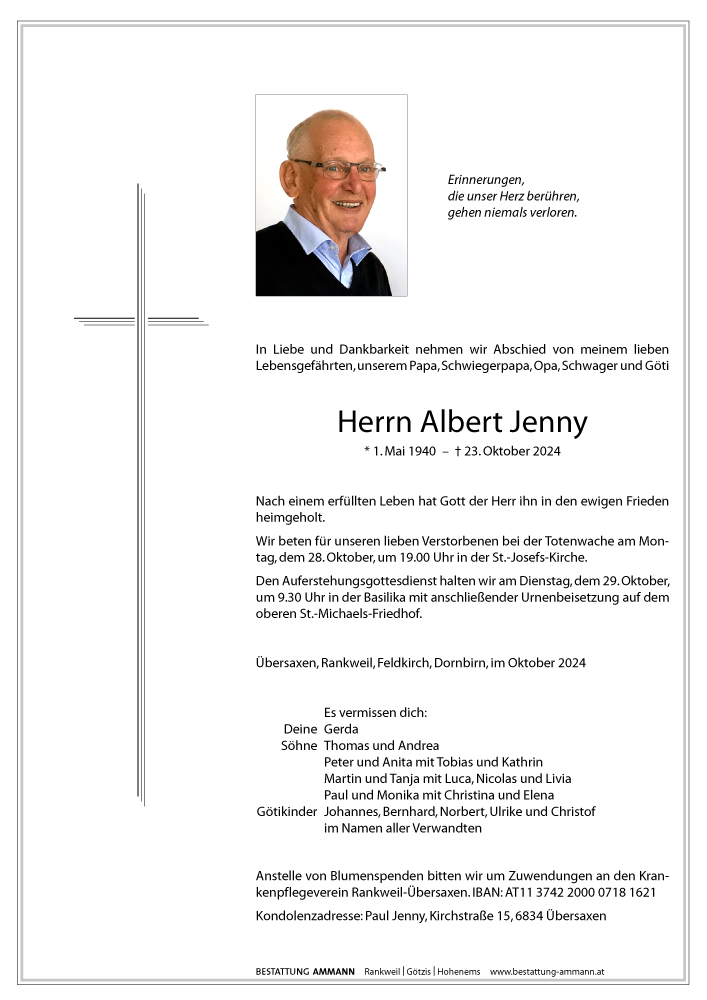 Erinnerungen,
die unser Herz berühren,
gehen niemals verloren.

In Liebe und Dankbarkeit nehmen wir Abschied von meinem lieben Lebensgefährten, unserem Papa, Schwiegerpapa, Opa, Schwager und Göti

Herrn Albert Jenny

* 1. Mai 1940 – † 23. Oktober 2024

Nach einem erfüllten Leben hat Gott der Herr ihn in den ewigen Frieden heimgeholt.

Wir beten für unseren lieben Verstorbenen bei der Totenwache am Montag, dem 28. Oktober, um 19.00 Uhr in der St.-Josefs-Kirche.

Den Auferstehungsgottesdienst halten wir am Dienstag, dem 29. Oktober, um 9.30 Uhr in der Basilika mit anschließender Urnenbeisetzung auf dem oberen St.-Michaels-Friedhof.

Übersaxen, Rankweil, Feldkirch, Dornbirn, im Oktober 2024

Es vermissen dich:
Deine Gerda
Söhne Thomas und Andrea
Peter und Anita mit Tobias und Kathrin
Martin und Tanja mit Luca, Nicolas und Livia
Paul und Monika mit Christina und Elena
Götikinder Johannes, Bernhard, Norbert, Ulrike und Christof
im Namen aller Verwandten

Anstelle von Blumenspenden bitten wir um Zuwendungen an den Krankenpflegeverein Rankweil-Übersaxen. IBAN: AT11 3742 2000 0718 1621

Kondolenzadresse: Paul Jenny, Kirchstraße 15, 6834 Übersaxen

BESTATTUNG AMMANN Rankweil | Götzis | Hohenems www.bestattung-ammann.at